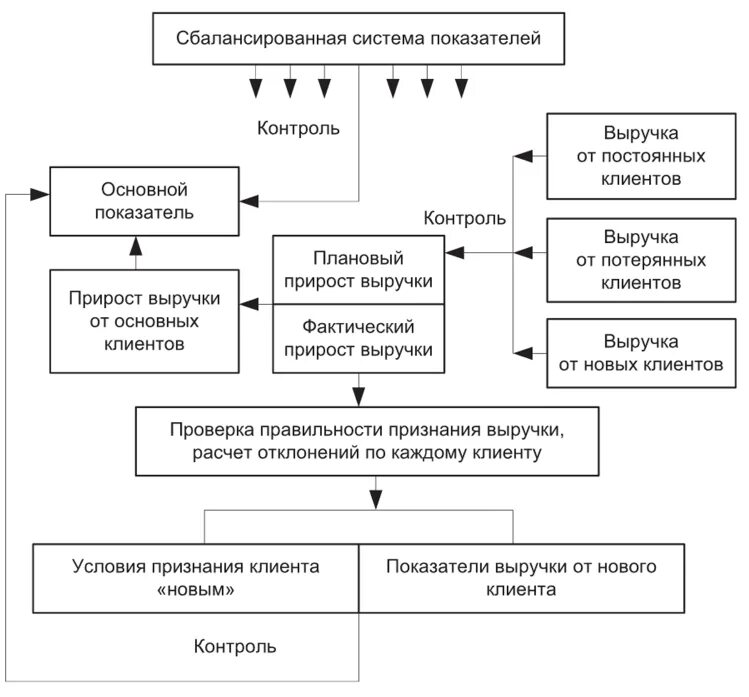 Сбалансированная система показателей

Контроль

Основной показатель

Выручка от постоянных клиентов

Контроль

Выручка от потерянных клиентов

Плановый прирост выручки

Прирост выручки от основных клиентов

Фактический прирост выручки

Выручка от новых клиентов

Проверка правильности признания выручки, расчет отклонений по каждому клиенту

Условия признания клиента «новым»

Показатели выручки от нового клиента

Контроль